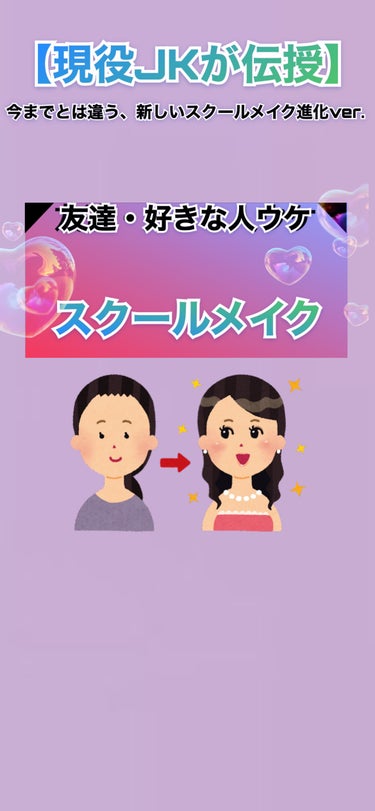 【現役JKが伝授】

今までとは違う、新しいスクールメイク進化ver.

友達・好きな人ウケ

スクールメイク